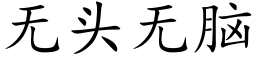 无头无脑